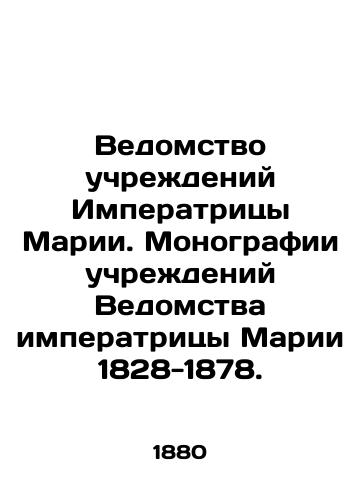 Ведомство учреждений Императрицы Марии. Монографии учреждений Ведомства императрицы Марии 1828-1878.

1880